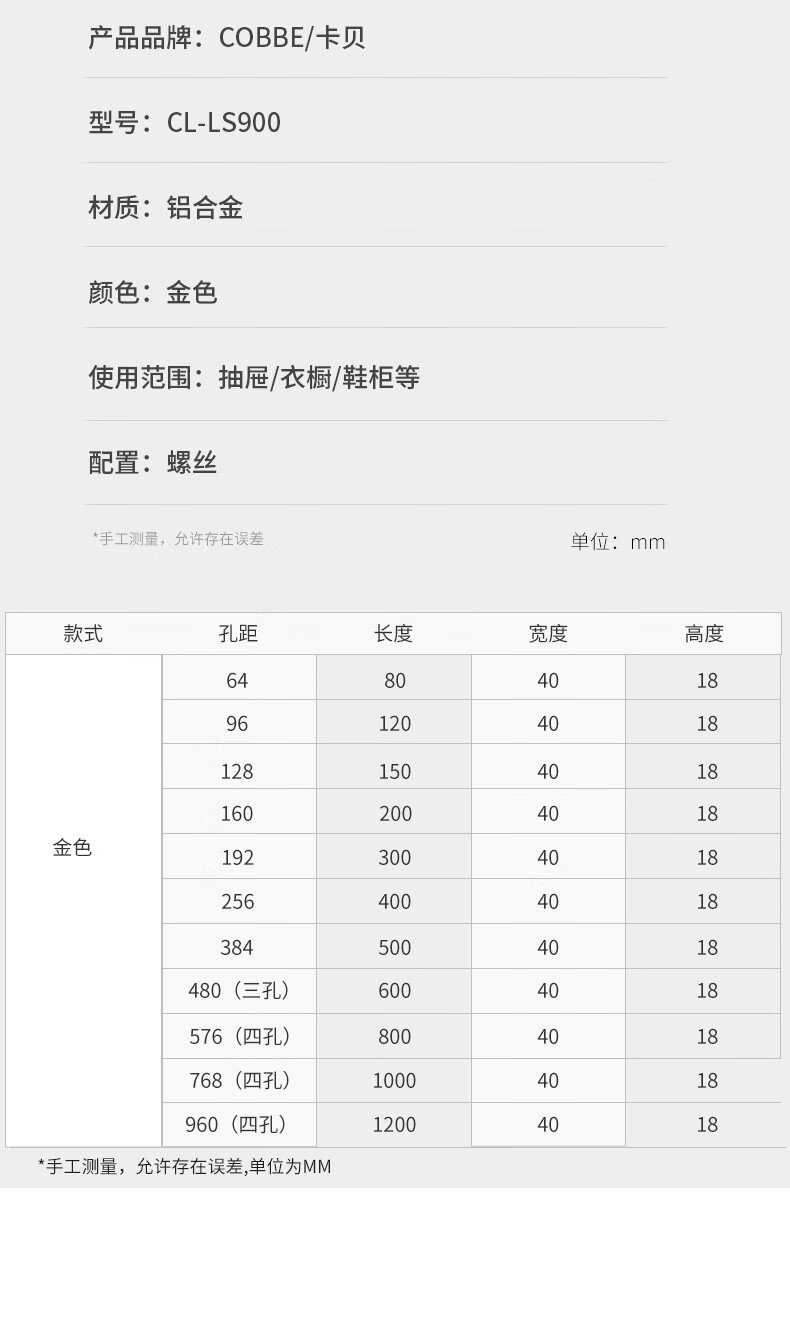 产品品牌：COBBE/卡贝

型号：CL-LS900

材质：铝合金

颜色：金色

使用范围：抽屉/衣橱/鞋柜等

配置：螺丝

*手工测量，允许存在误差

单位：mm

| 款式 | 孔距 | 长度 | 宽度 | 高度 |
|---|---|---|---|---|
| 金色 | 64 | 80 | 40 | 18 |
| | 96 | 120 | 40 | 18 |
| | 128 | 150 | 40 | 18 |
| | 160 | 200 | 40 | 18 |
| | 192 | 300 | 40 | 18 |
| | 256 | 400 | 40 | 18 |
| | 384 | 500 | 40 | 18 |
| | 480（三孔） | 600 | 40 | 18 |
| | 576（四孔） | 800 | 40 | 18 |
| | 768（四孔） | 1000 | 40 | 18 |
| | 960（四孔） | 1200 | 40 | 18 |

*手工测量，允许存在误差,单位为MM